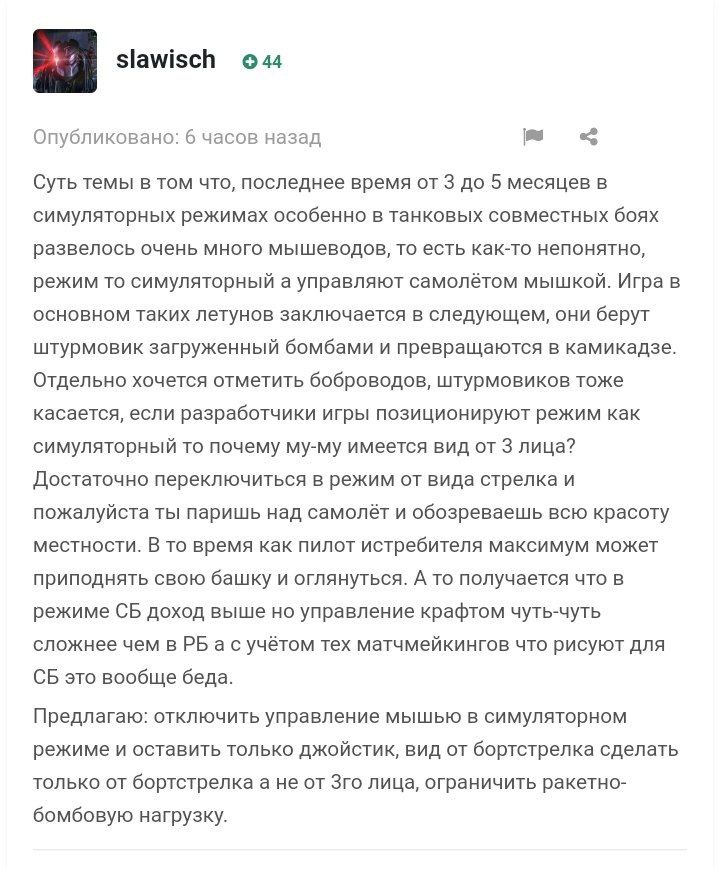 slawisch 44

Опубликовано: 6 часов назад

Суть темы в том что, последнее время от 3 до 5 месяцев в симуляторных режимах особенно в танковых совместных боях развелось очень много мышеводов, то есть как-то непонятно, режим то симуляторный а управляют самолётом мышкой. Игра в основном таких летунов заключается в следующем, они берут штурмовик загруженный бомбами и превращаются в камикадзе. Отдельно хочется отметить боброводов, штурмовиков тоже касается, если разработчики игры позиционируют режим как симуляторный то почему му-му имеется вид от 3 лица? Достаточно переключиться в режим от вида стрелка и пожалуйста ты паришь над самолёт и обозреваешь всю красоту местности. В то время как пилот истребителя максимум может приподнять свою башку и оглянуться. А то получается что в режиме СБ доход выше но управление крафтом чуть-чуть сложнее чем в РБ а с учётом тех матчмейкингов что рисуют для СБ это вообще беда.

Предлагаю: отключить управление мышью в симуляторном режиме и оставить только джойстик, вид от бортстрелка сделать только от бортстрелка а не от 3го лица, ограничить ракетно-бомбовую нагрузку.